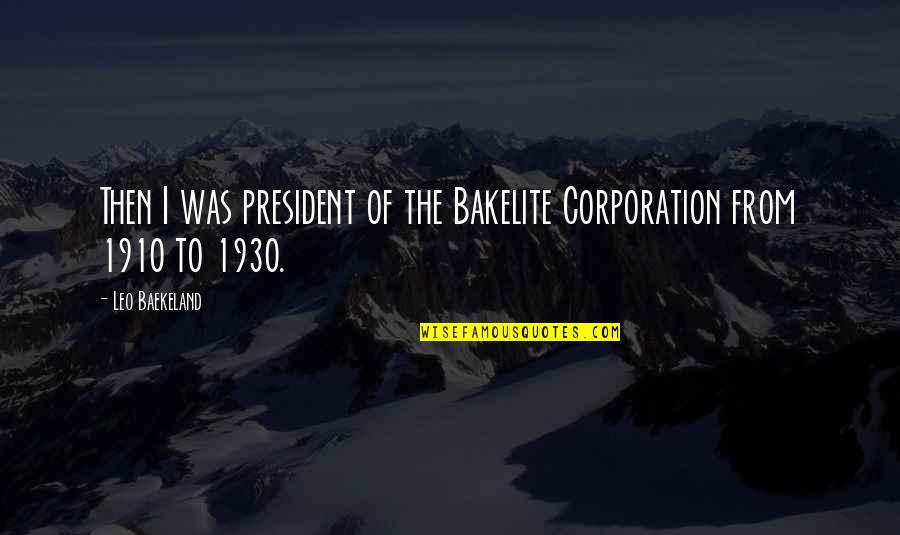 Then I was president of the Bakelite Corporation from 1910 to 1930.

- Leo Baekeland

WISEFAMOUSQUOTES.COM